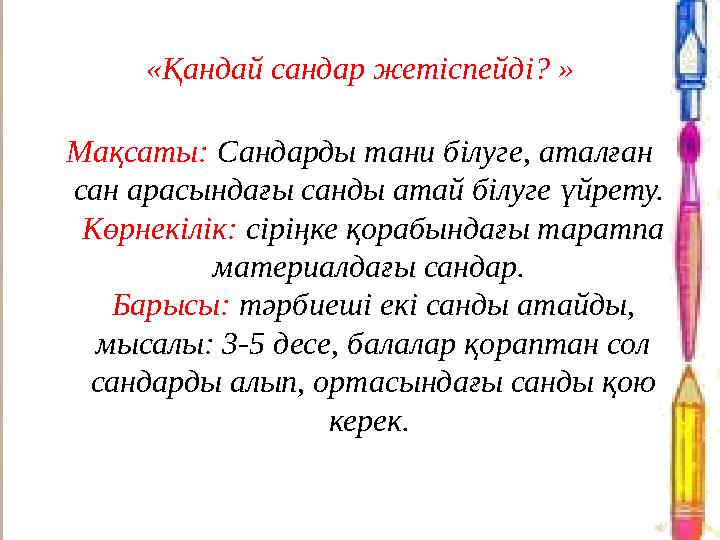 «Қандай сандар жетіспейді? »

Мақсаты: Сандарды тани білуге, аталған сан арасындағы санды атай білуге үйрету.
Көрнекілік: сіріңке қорабындағы таратпа материалдағы сандар.
Барысы: тәрбиеші екі санды атайды, мысалы: 3-5 десе, балалар қораптан сол сандарды алып, ортасындағы санды қою керек.